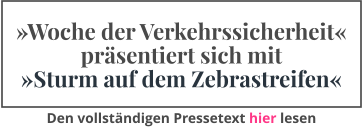 »Woche der Verkehrssicherheit« präsentiert sich mit »Sturm auf dem Zebrastreifen«

Den vollständigen Pressetext hier lesen